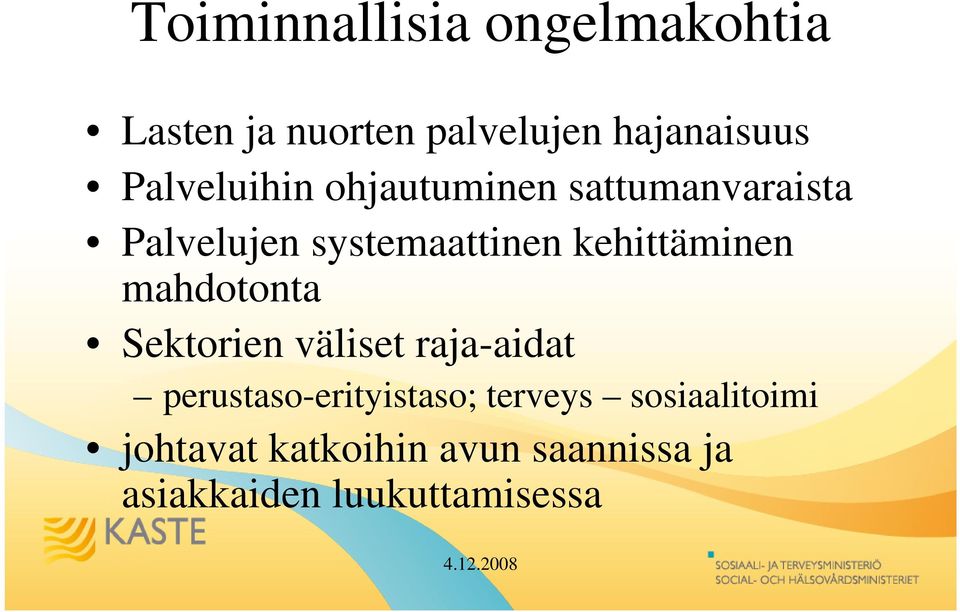 Toiminnallisia ongelmakohtia

• Lasten ja nuorten palvelujen hajanaisuus
• Palveluihin ohjautuminen sattumanvaraista
• Palvelujen systemaattinen kehittäminen mahdotonta
• Sektorien väliset raja-aidat
– perustaso-erityistaso; terveys – sosiaalitoimi
• johtavat katkoihin avun saannissa ja asiakkaiden luukuttamisessa

KASTE

4.12.2008

SOSIAALI- JA TERVEYSMINISTERIÖ
SOCIAL- OCH HÄLSOVÅRDSMINISTERIET